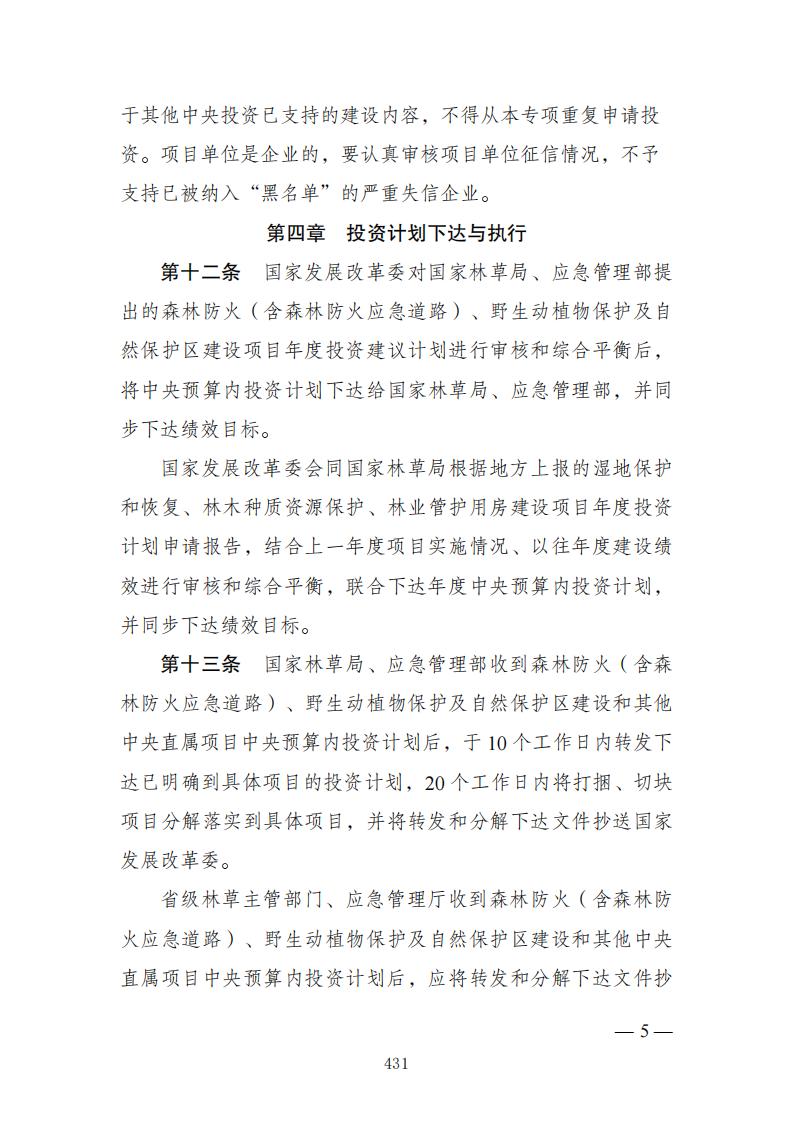 于其他中央投资已支持的建设内容，不得从本专项重复申请投资。项目单位是企业的，要认真审核项目单位征信情况，不予支持已被纳入“黑名单”的严重失信企业。

第四章　投资计划下达与执行

第十二条　国家发展改革委对国家林草局、应急管理部提出的森林防火（含森林防火应急道路）、野生动植物保护及自然保护区建设项目年度投资建议计划进行审核和综合平衡后，将中央预算内投资计划下达给国家林草局、应急管理部，并同步下达绩效目标。

国家发展改革委会同国家林草局根据地方上报的湿地保护和恢复、林木种质资源保护、林业管护用房建设项目年度投资计划申请报告，结合上一年度项目实施情况、以往年度建设绩效进行审核和综合平衡，联合下达年度中央预算内投资计划，并同步下达绩效目标。

第十三条　国家林草局、应急管理部收到森林防火（含森林防火应急道路）、野生动植物保护及自然保护区建设和其他中央直属项目中央预算内投资计划后，于10个工作日内转发下达已明确到具体项目的投资计划，20个工作日内将打捆、切块项目分解落实到具体项目，并将转发和分解下达文件抄送国家发展改革委。

省级林草主管部门、应急管理厅收到森林防火（含森林防火应急道路）、野生动植物保护及自然保护区建设和其他中央直属项目中央预算内投资计划后，应将转发和分解下达文件抄

— 5 —

431